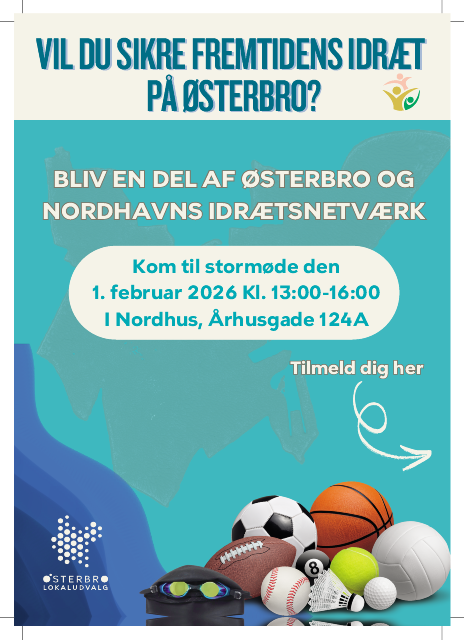 VIL DU SIKRE FREMTIDENS IDRÆT PÅ ØSTERBRO?

BLIV EN DEL AF ØSTERBRO OG NORDHAVNS IDRÆTSNETVÆRK

Kom til stormøde den
1. februar 2026 Kl. 13:00-16:00
I Nordhus, Århusgade 124A

Tilmeld dig her

ØSTERBRO
LOKALUDVALG